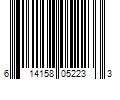 6 14158 05223 3